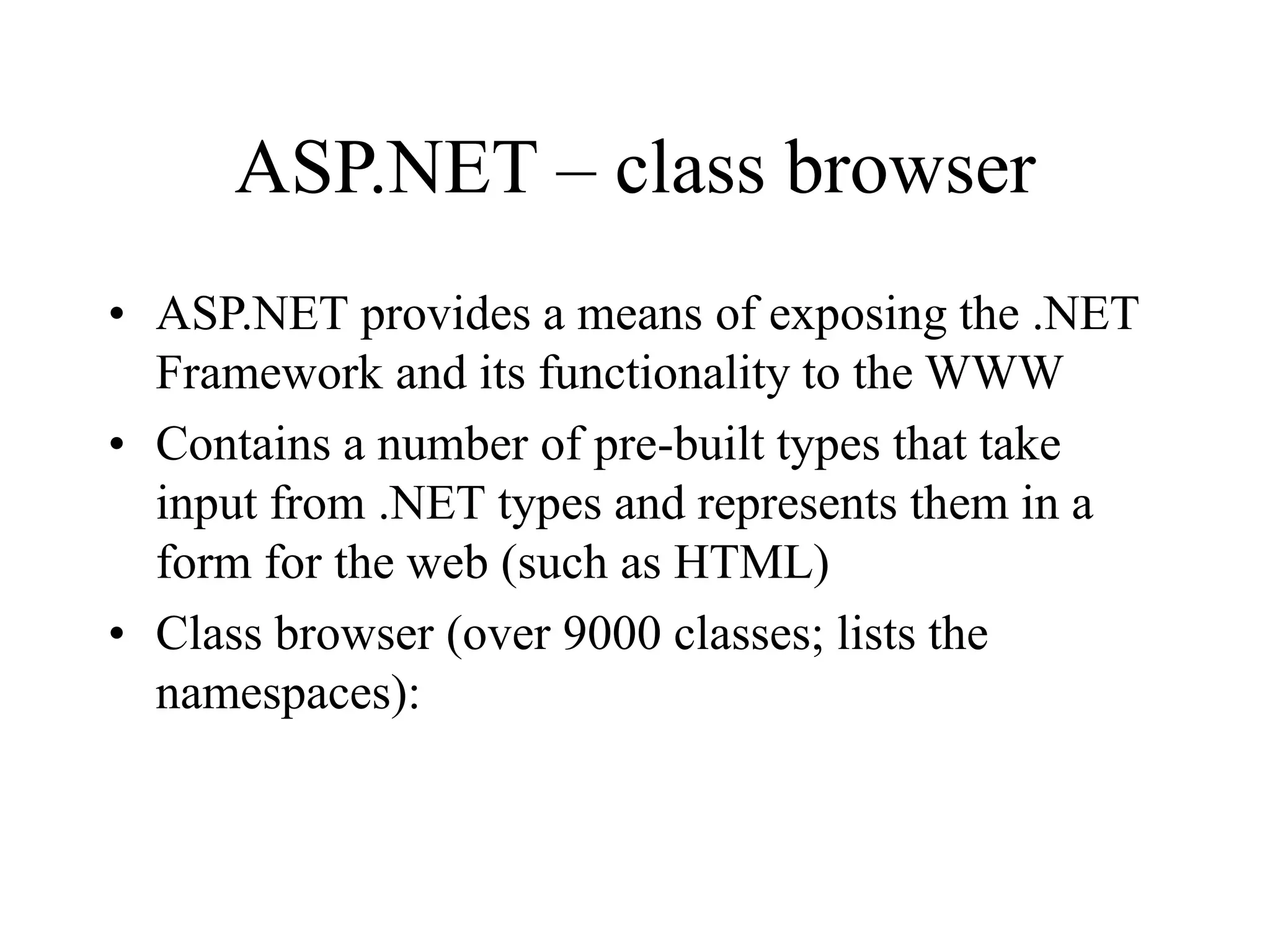 ASP.NET – class browser

• ASP.NET provides a means of exposing the .NET Framework and its functionality to the WWW
• Contains a number of pre-built types that take input from .NET types and represents them in a form for the web (such as HTML)
• Class browser (over 9000 classes; lists the namespaces):